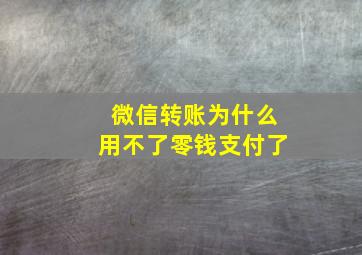 微信转账为什么
用不了零钱支付了